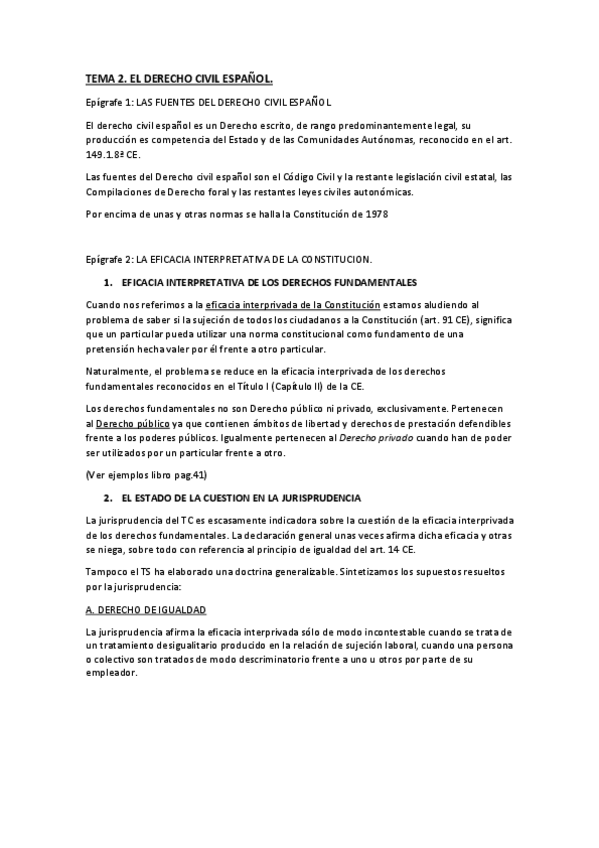 TEMA 2. EL DERECHO CIVIL ESPAÑOL.

Epígrafe 1: LAS FUENTES DEL DERECHO CIVIL ESPAÑOL

El derecho civil español es un Derecho escrito, de rango predominantemente legal, su producción es competencia del Estado y de las Comunidades Autónomas, reconocido en el art. 149.1.8ª CE.

Las fuentes del Derecho civil español son el Código Civil y la restante legislación civil estatal, las Compilaciones de Derecho foral y las restantes leyes civiles autonómicas.

Por encima de unas y otras normas se halla la Constitución de 1978

Epígrafe 2: LA EFICACIA INTERPRETATIVA DE LA CONSTITUCION.

1. EFICACIA INTERPRETATIVA DE LOS DERECHOS FUNDAMENTALES

Cuando nos referimos a la eficacia interprivada de la Constitución estamos aludiendo al problema de saber si la sujeción de todos los ciudadanos a la Constitución (art. 91 CE), significa que un particular pueda utilizar una norma constitucional como fundamento de una pretensión hecha valer por él frente a otro particular.

Naturalmente, el problema se reduce en la eficacia interprivada de los derechos fundamentales reconocidos en el Título I (Capítulo II) de la CE.

Los derechos fundamentales no son Derecho público ni privado, exclusivamente. Pertenecen al Derecho público ya que contienen ámbitos de libertad y derechos de prestación defendibles frente a los poderes públicos. Igualmente pertenecen al Derecho privado cuando han de poder ser utilizados por un particular frente a otro.

(Ver ejemplos libro pag.41)

2. EL ESTADO DE LA CUESTION EN LA JURISPRUDENCIA

La jurisprudencia del TC es escasamente indicadora sobre la cuestión de la eficacia interprivada de los derechos fundamentales. La declaración general unas veces afirma dicha eficacia y otras se niega, sobre todo con referencia al principio de igualdad del art. 14 CE.

Tampoco el TS ha elaborado una doctrina generalizable. Sintetizamos los supuestos resueltos por la jurisprudencia:

A. DERECHO DE IGUALDAD

La jurisprudencia afirma la eficacia interprivada sólo de modo incontestable cuando se trata de un tratamiento desigualitario producido en la relación de sujeción laboral, cuando una persona o colectivo son tratados de modo descriminatorio frente a uno u otros por parte de su empleador.